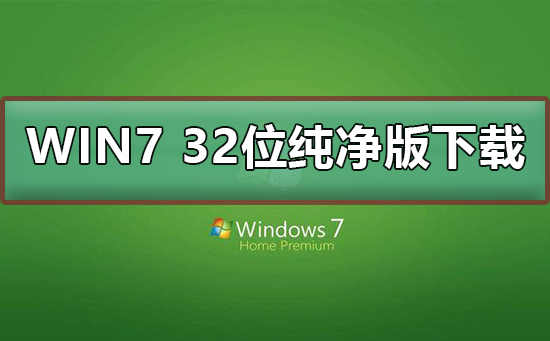 WIN7 32位纯净版下载

Windows 7
Home Premium